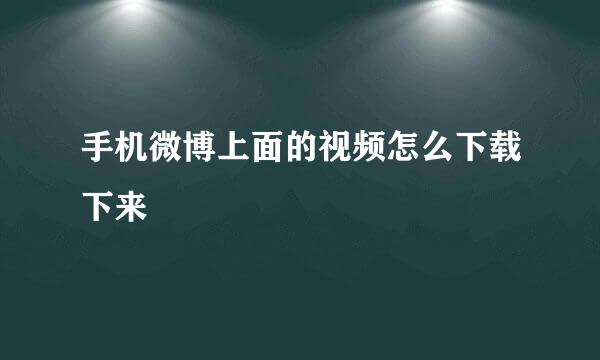 手机微博上面的视频怎么下载下来